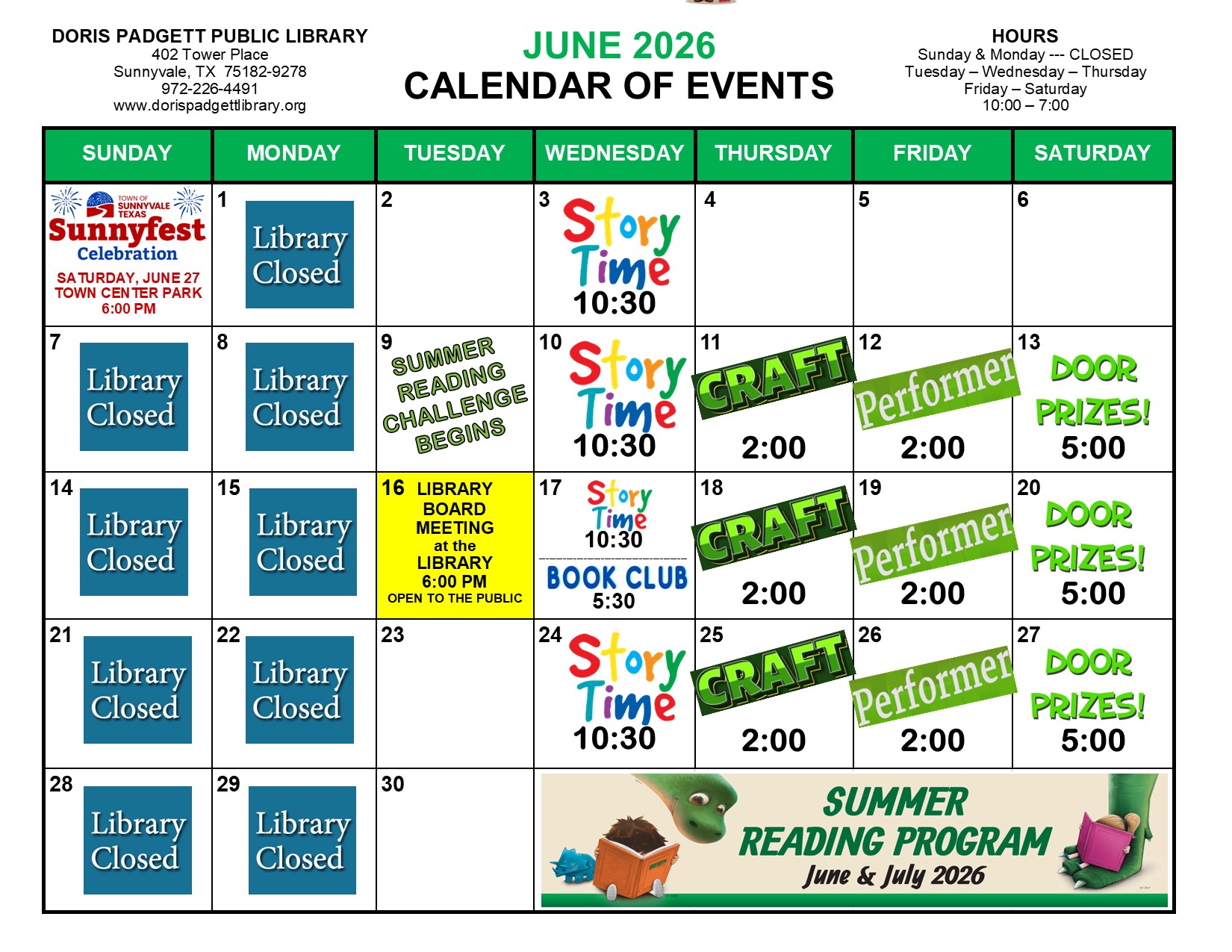 DORIS PADGETT PUBLIC LIBRARY
402 Tower Place
Sunnyvale, TX 75182-9278
972-226-4491
www.dorispadgettlibrary.org

JUNE 2026
CALENDAR OF EVENTS

HOURS
Sunday & Monday --- CLOSED
Tuesday – Wednesday – Thursday
Friday – Saturday
10:00 – 7:00

| SUNDAY | MONDAY | TUESDAY | WEDNESDAY | THURSDAY | FRIDAY | SATURDAY |
|---|---|---|---|---|---|---|
| TOWN OF SUNNYVALE TEXAS Sunnyfest Celebration SATURDAY, JUNE 27 TOWN CENTER PARK 6:00 PM | 1 Library Closed | 2 | 3 Story Time 10:30 | 4 | 5 | 6 |
| 7 Library Closed | 8 Library Closed | 9 SUMMER READING CHALLENGE BEGINS | 10 Story Time 10:30 | 11 CRAFT 2:00 | 12 Performer 2:00 | 13 DOOR PRIZES! 5:00 |
| 14 Library Closed | 15 Library Closed | 16 LIBRARY BOARD MEETING at the LIBRARY 6:00 PM OPEN TO THE PUBLIC | 17 Story Time 10:30 BOOK CLUB 5:30 | 18 CRAFT 2:00 | 19 Performer 2:00 | 20 DOOR PRIZES! 5:00 |
| 21 Library Closed | 22 Library Closed | 23 | 24 Story Time 10:30 | 25 CRAFT 2:00 | 26 Performer 2:00 | 27 DOOR PRIZES! 5:00 |
| 28 Library Closed | 29 Library Closed | 30 | SUMMER READING PROGRAM June & July 2026 | | | |